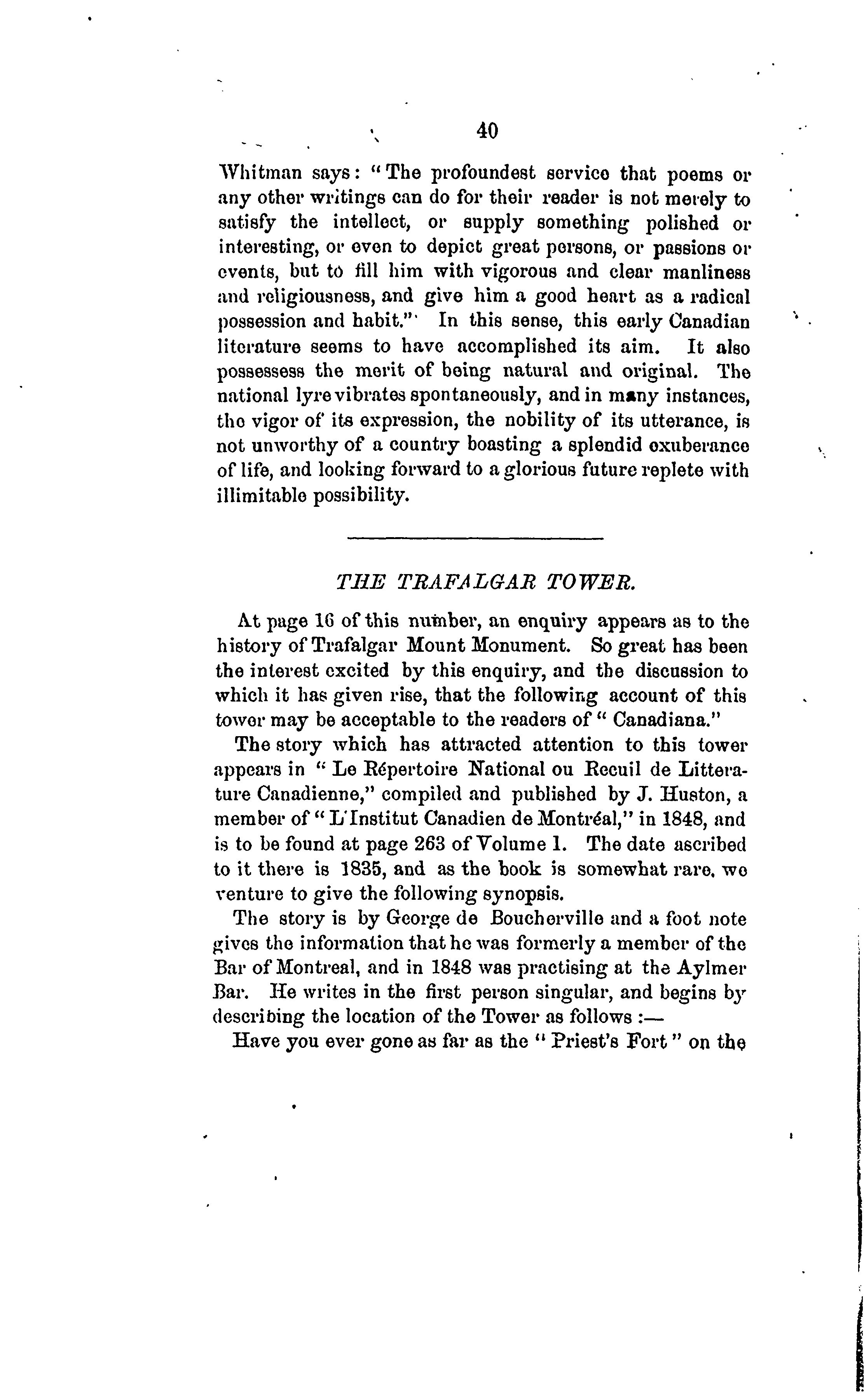 40

Whitman says: "The profoundest service that poems or any other writings can do for their reader is not merely to satisfy the intellect, or supply something polished or interesting, or even to depict great persons, or passions or events, but to fill him with vigorous and clear manliness and religiousness, and give him a good heart as a radical possession and habit." In this sense, this early Canadian literature seems to have accomplished its aim. It also possessess the merit of being natural and original. The national lyre vibrates spontaneously, and in many instances, the vigor of its expression, the nobility of its utterance, is not unworthy of a country boasting a splendid exuberance of life, and looking forward to a glorious future replete with illimitable possibility.

THE TRAFALGAR TOWER.

At page 16 of this number, an enquiry appears as to the history of Trafalgar Mount Monument. So great has been the interest excited by this enquiry, and the discussion to which it has given rise, that the following account of this tower may be acceptable to the readers of "Canadiana."

The story which has attracted attention to this tower appears in "Le Répertoire National ou Recuil de Litterature Canadienne," compiled and published by J. Huston, a member of "L'Institut Canadien de Montréal," in 1848, and is to be found at page 263 of Volume 1. The date ascribed to it there is 1835, and as the book is somewhat rare, we venture to give the following synopsis.

The story is by George de Boucherville and a foot note gives the information that he was formerly a member of the Bar of Montreal, and in 1848 was practising at the Aylmer Bar. He writes in the first person singular, and begins by describing the location of the Tower as follows :—

Have you ever gone as far as the "Priest's Fort" on the